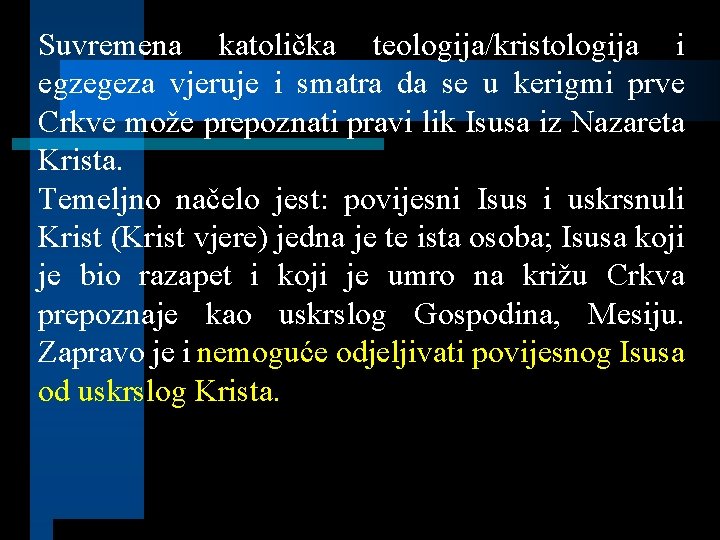 Suvremena katolička teologija/kristologija i egzegeza vjeruje i smatra da se u kerigmi prve Crkve može prepoznati pravi lik Isusa iz Nazareta Krista.
Temeljno načelo jest: povijesni Isus i uskrsnuli Krist (Krist vjere) jedna je te ista osoba; Isusa koji je bio razapet i koji je umro na križu Crkva prepoznaje kao uskrslog Gospodina, Mesiju. Zapravo je i nemoguće odjeljivati povijesnog Isusa od uskrslog Krista.